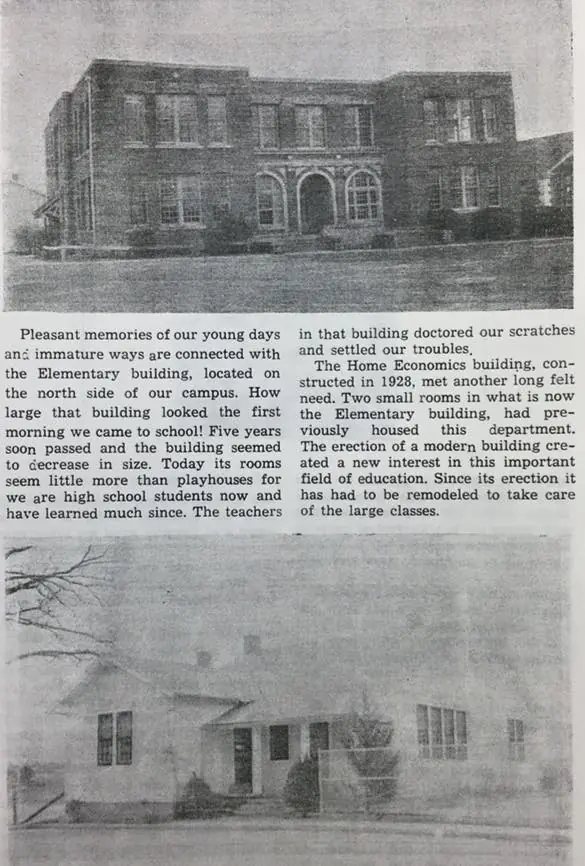 Pleasant memories of our young days and immature ways are connected with the Elementary building, located on the north side of our campus. How large that building looked the first morning we came to school! Five years soon passed and the building seemed to decrease in size. Today its rooms seem little more than playhouses for we are high school students now and have learned much since. The teachers in that building doctored our scratches and settled our troubles.

The Home Economics building, constructed in 1928, met another long felt need. Two small rooms in what is now the Elementary building, had previously housed this department. The erection of a modern building created a new interest in this important field of education. Since its erection it has had to be remodeled to take care of the large classes.